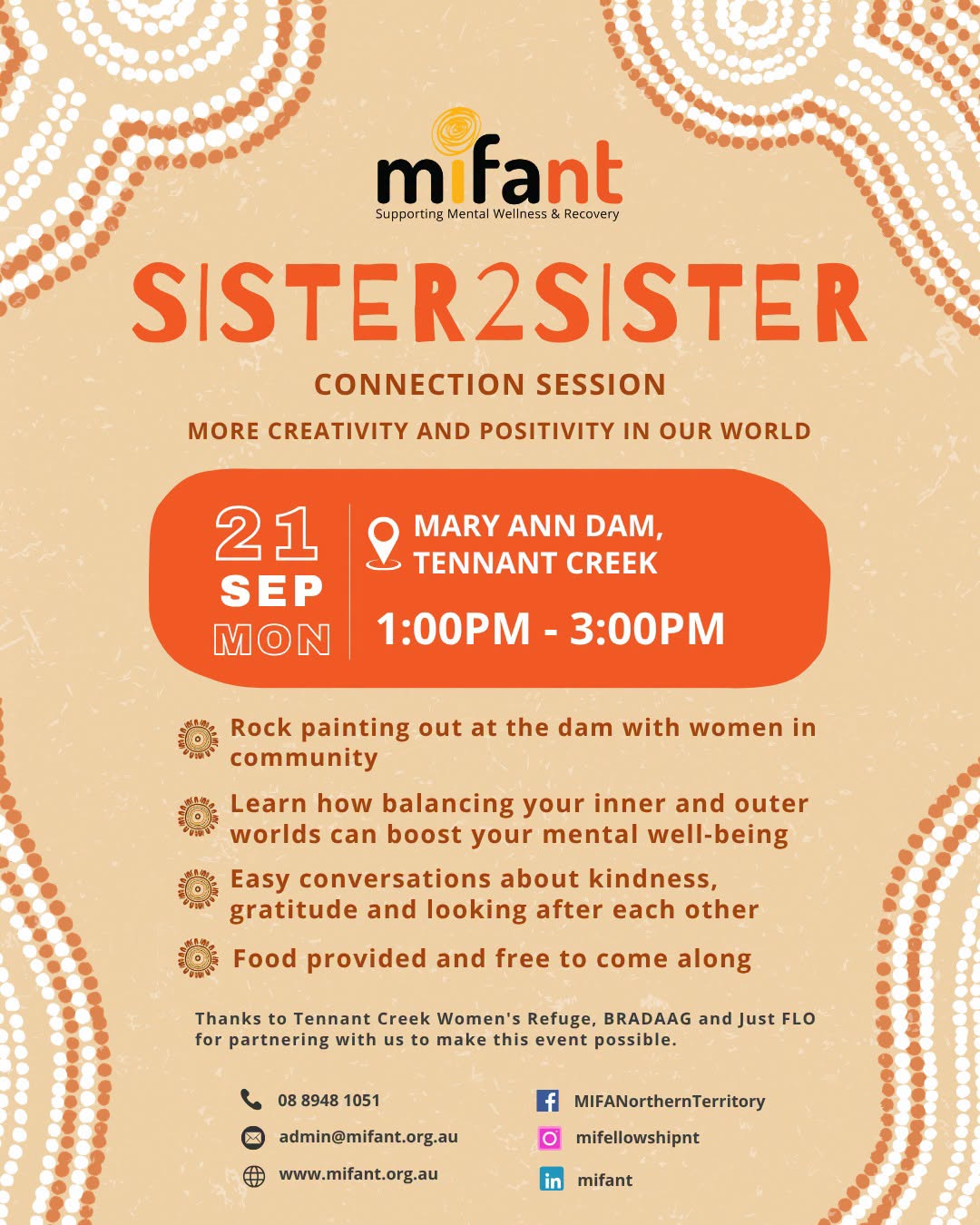 mifant
Supporting Mental Wellness & Recovery

SISTER2SISTER

CONNECTION SESSION

MORE CREATIVITY AND POSITIVITY IN OUR WORLD

21
SEP
MON

MARY ANN DAM,
TENNANT CREEK

1:00PM - 3:00PM

Rock painting out at the dam with women in community

Learn how balancing your inner and outer worlds can boost your mental well-being

Easy conversations about kindness, gratitude and looking after each other

Food provided and free to come along

Thanks to Tennant Creek Women's Refuge, BRADAAG and Just FLO for partnering with us to make this event possible.

08 8948 1051
admin@mifant.org.au
www.mifant.org.au

MIFANorthernTerritory
mifellowshipnt
mifant